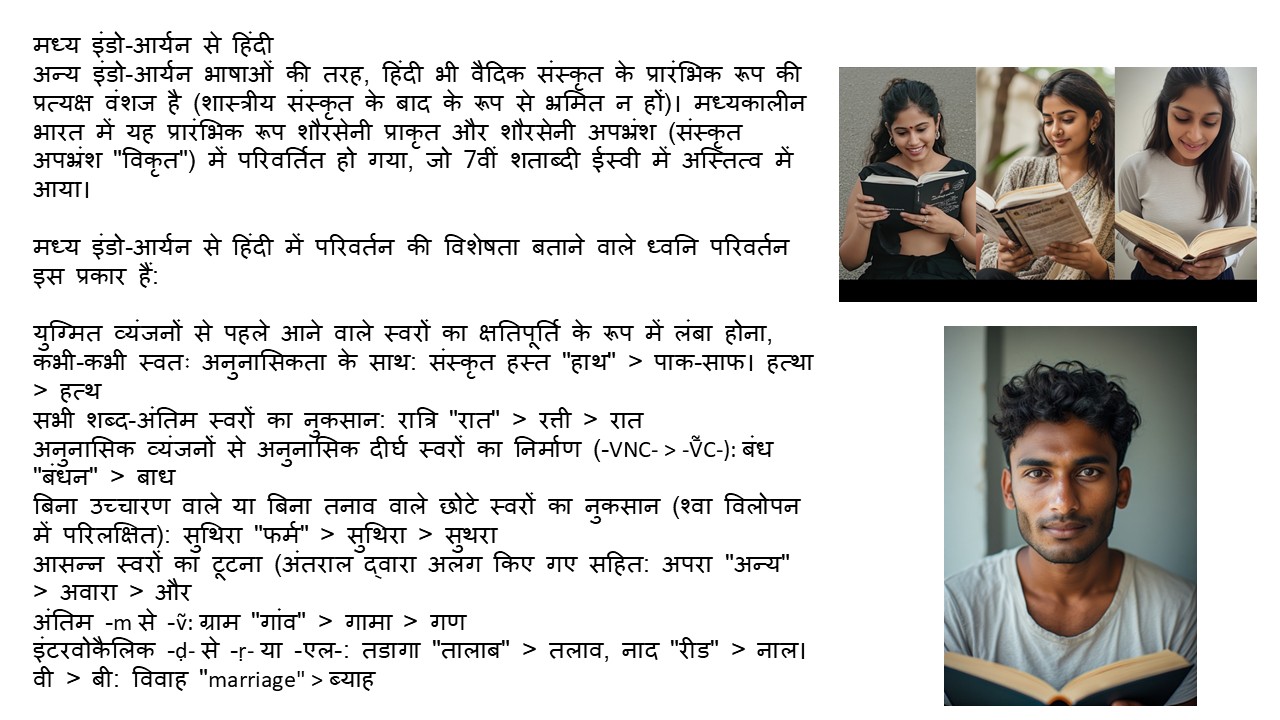 मध्य इंडो-आर्यन से हिंदी
अन्य इंडो-आर्यन भाषाओं की तरह, हिंदी भी वैदिक संस्कृत के प्रारंभिक रूप की प्रत्यक्ष वंशज है (शास्त्रीय संस्कृत के बाद के रूप से भ्रमित न हों)। मध्यकालीन भारत में यह प्रारंभिक रूप शौरसेनी प्राकृत और शौरसेनी अपभ्रंश (संस्कृत अपभ्रंश "विकृत") में परिवर्तित हो गया, जो 7वीं शताब्दी ईस्वी में अस्तित्व में आया।

मध्य इंडो-आर्यन से हिंदी में परिवर्तन की विशेषता बताने वाले ध्वनि परिवर्तन इस प्रकार हैं:

युग्मित व्यंजनों से पहले आने वाले स्वरों का क्षतिपूर्ति के रूप में लंबा होना, कभी-कभी स्वतः अनुनासिकता के साथ: संस्कृत हस्त "हाथ" > पाक-साफ। हत्था > हत्थ
सभी शब्द-अंतिम स्वरों का नुकसान: रात्रि "रात" > रत्ती > रात
अनुनासिक व्यंजनों से अनुनासिक दीर्घ स्वरों का निर्माण (-VNC- > -V̄̃C-): बंध "बंधन" > बाध
बिना उच्चारण वाले या बिना तनाव वाले छोटे स्वरों का नुकसान (श्वा विलोपन में परिलक्षित): सुथिरा "फर्म" > सुथिरा > सुथरा
आसन्न स्वरों का टूटना (अंतराल द्वारा अलग किए गए सहित: अपरा "अन्य" > अवारा > और
अंतिम -m से -ṽ: ग्राम "गांव" > गामा > गण
इंटरवोकैलिक -ḍ- से -ṛ- या -एल-: तडागा "तालाब" > तलाव, नाद "रीड" > नाल।
वी > बी: विवाह "marriage" > ब्याह